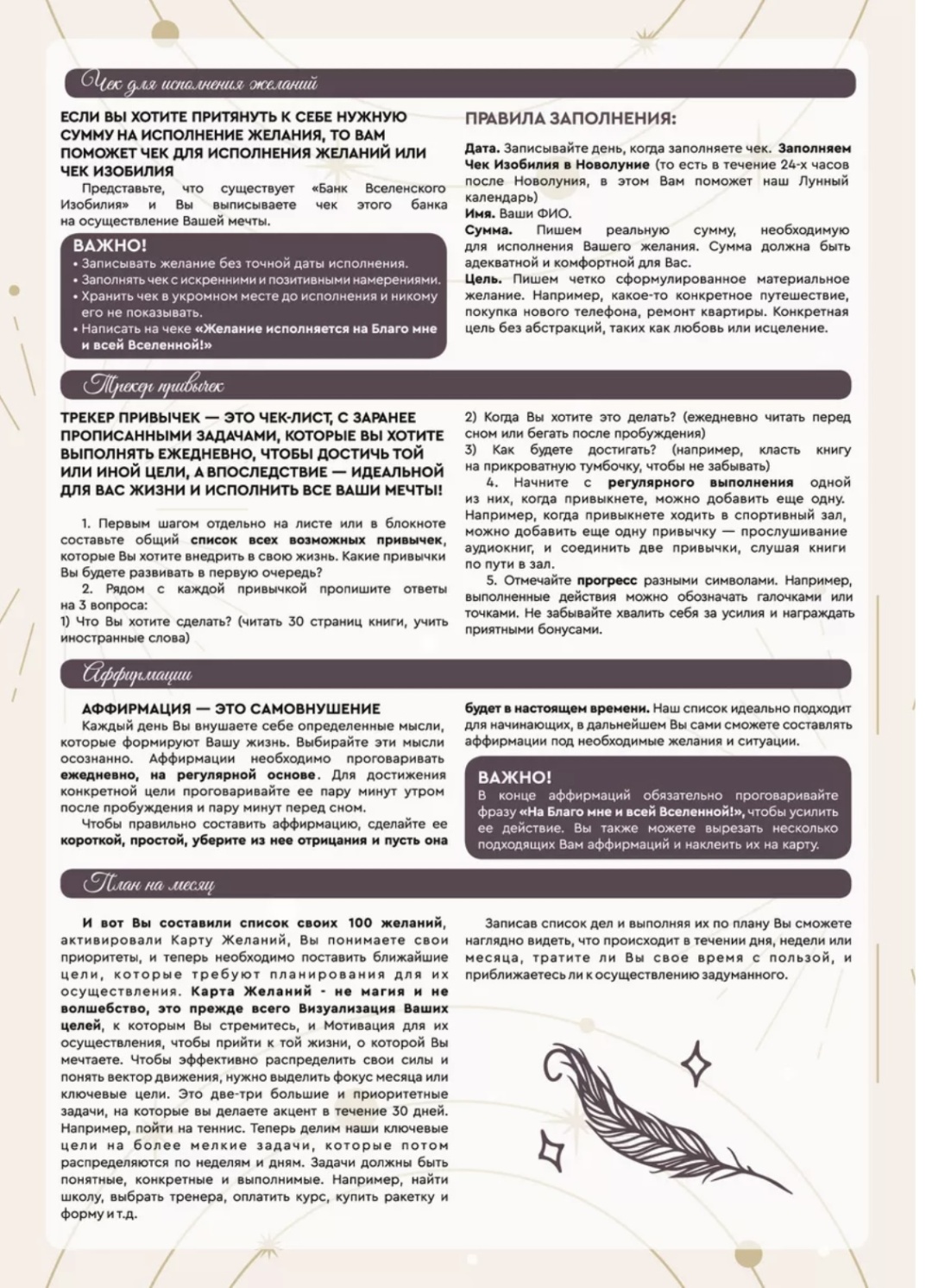 Чек для исполнения желаний

ЕСЛИ ВЫ ХОТИТЕ ПРИТЯНУТЬ К СЕБЕ НУЖНУЮ СУММУ НА ИСПОЛНЕНИЕ ЖЕЛАНИЯ, ТО ВАМ ПОМОЖЕТ ЧЕК ДЛЯ ИСПОЛНЕНИЯ ЖЕЛАНИЙ ИЛИ ЧЕК ИЗОБИЛИЯ

Представьте, что существует «Банк Вселенского Изобилия» и Вы выписываете чек этого банка на осуществление Вашей мечты.

ВАЖНО!
• Записывать желание без точной даты исполнения.
• Заполнять чек с искренними и позитивными намерениями.
• Хранить чек в укромном месте до исполнения и никому его не показывать.
• Написать на чеке «Желание исполняется на Благо мне и всей Вселенной!»

ПРАВИЛА ЗАПОЛНЕНИЯ:

Дата. Записывайте день, когда заполняете чек. Заполняем Чек Изобилия в Новолуние (то есть в течение 24-х часов после Новолуния, в этом Вам поможет наш Лунный календарь)
Имя. Ваши ФИО.
Сумма. Пишем реальную сумму, необходимую для исполнения Вашего желания. Сумма должна быть адекватной и комфортной для Вас.
Цель. Пишем четко сформулированное материальное желание. Например, какое-то конкретное путешествие, покупка нового телефона, ремонт квартиры. Конкретная цель без абстракций, таких как любовь или исцеление.

Трекер привычек

ТРЕКЕР ПРИВЫЧЕК — ЭТО ЧЕК-ЛИСТ, С ЗАРАНЕЕ ПРОПИСАННЫМИ ЗАДАЧАМИ, КОТОРЫЕ ВЫ ХОТИТЕ ВЫПОЛНЯТЬ ЕЖЕДНЕВНО, ЧТОБЫ ДОСТИЧЬ ТОЙ ИЛИ ИНОЙ ЦЕЛИ, А ВПОСЛЕДСТВИЕ — ИДЕАЛЬНОЙ ДЛЯ ВАС ЖИЗНИ И ИСПОЛНИТЬ ВСЕ ВАШИ МЕЧТЫ!

1. Первым шагом отдельно на листе или в блокноте составьте общий список всех возможных привычек, которые Вы хотите внедрить в свою жизнь. Какие привычки Вы будете развивать в первую очередь?
2. Рядом с каждой привычкой пропишите ответы на 3 вопроса:
1) Что Вы хотите сделать? (читать 30 страниц книги, учить иностранные слова)
2) Когда Вы хотите это делать? (ежедневно читать перед сном или бегать после пробуждения)
3) Как будете достигать? (например, класть книгу на прикроватную тумбочку, чтобы не забывать)
4. Начните с регулярного выполнения одной из них, когда привыкнете, можно добавить еще одну. Например, когда привыкнете ходить в спортивный зал, можно добавить еще одну привычку — прослушивание аудиокниг, и соединить две привычки, слушая книги по пути в зал.
5. Отмечайте прогресс разными символами. Например, выполненные действия можно обозначать галочками или точками. Не забывайте хвалить себя за усилия и награждать приятными бонусами.

Аффирмации

АФФИРМАЦИЯ — ЭТО САМОВНУШЕНИЕ
Каждый день Вы внушаете себе определенные мысли, которые формируют Вашу жизнь. Выбирайте эти мысли осознанно. Аффирмации необходимо проговаривать ежедневно, на регулярной основе. Для достижения конкретной цели проговаривайте ее пару минут утром после пробуждения и пару минут перед сном.
Чтобы правильно составить аффирмацию, сделайте ее короткой, простой, уберите из нее отрицания и пусть она будет в настоящем времени. Наш список идеально подходит для начинающих, в дальнейшем Вы сами сможете составлять аффирмации под необходимые желания и ситуации.

ВАЖНО!
В конце аффирмаций обязательно проговаривайте фразу «На Благо мне и всей Вселенной!», чтобы усилить ее действие. Вы также можете вырезать несколько подходящих Вам аффирмаций и наклеить их на карту.

План на месяц

И вот Вы составили список своих 100 желаний, активировали Карту Желаний, Вы понимаете свои приоритеты, и теперь необходимо поставить ближайшие цели, которые требуют планирования для их осуществления. Карта Желаний - не магия и не волшебство, это прежде всего Визуализация Ваших целей, к которым Вы стремитесь, и Мотивация для их осуществления, чтобы прийти к той жизни, о которой Вы мечтаете. Чтобы эффективно распределить свои силы и понять вектор движения, нужно выделить фокус месяца или ключевые цели. Это две-три большие и приоритетные задачи, на которые вы делаете акцент в течение 30 дней. Например, пойти на теннис. Теперь делим наши ключевые цели на более мелкие задачи, которые потом распределяются по неделям и дням. Задачи должны быть понятные, конкретные и выполнимые. Например, найти школу, выбрать тренера, оплатить курс, купить ракетку и форму и т.д.

Записав список дел и выполняя их по плану Вы сможете наглядно видеть, что происходит в течении дня, недели или месяца, тратите ли Вы свое время с пользой, и приближаетесь ли к осуществлению задуманного.